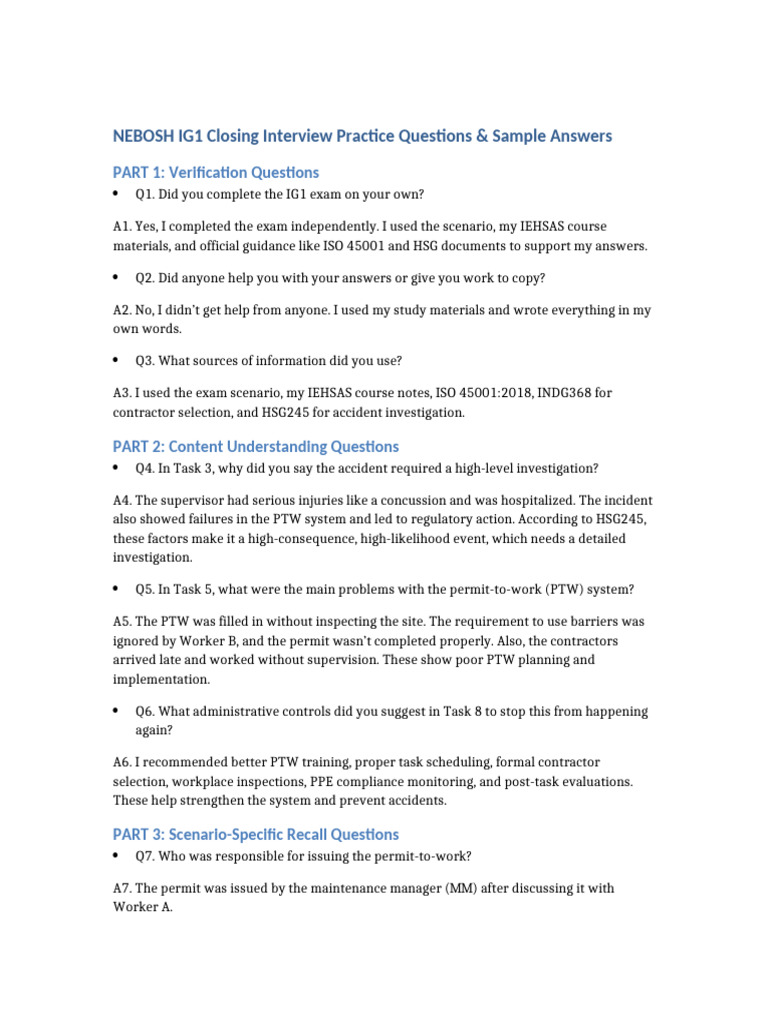 NEBOSH IG1 Closing Interview Practice Questions & Sample Answers

PART 1: Verification Questions

• Q1. Did you complete the IG1 exam on your own?

A1. Yes, I completed the exam independently. I used the scenario, my IEHSAS course materials, and official guidance like ISO 45001 and HSG documents to support my answers.

• Q2. Did anyone help you with your answers or give you work to copy?

A2. No, I didn't get help from anyone. I used my study materials and wrote everything in my own words.

• Q3. What sources of information did you use?

A3. I used the exam scenario, my IEHSAS course notes, ISO 45001:2018, INDG368 for contractor selection, and HSG245 for accident investigation.

PART 2: Content Understanding Questions

• Q4. In Task 3, why did you say the accident required a high-level investigation?

A4. The supervisor had serious injuries like a concussion and was hospitalized. The incident also showed failures in the PTW system and led to regulatory action. According to HSG245, these factors make it a high-consequence, high-likelihood event, which needs a detailed investigation.

• Q5. In Task 5, what were the main problems with the permit-to-work (PTW) system?

A5. The PTW was filled in without inspecting the site. The requirement to use barriers was ignored by Worker B, and the permit wasn't completed properly. Also, the contractors arrived late and worked without supervision. These show poor PTW planning and implementation.

• Q6. What administrative controls did you suggest in Task 8 to stop this from happening again?

A6. I recommended better PTW training, proper task scheduling, formal contractor selection, workplace inspections, PPE compliance monitoring, and post-task evaluations. These help strengthen the system and prevent accidents.

PART 3: Scenario-Specific Recall Questions

• Q7. Who was responsible for issuing the permit-to-work?

A7. The permit was issued by the maintenance manager (MM) after discussing it with Worker A.